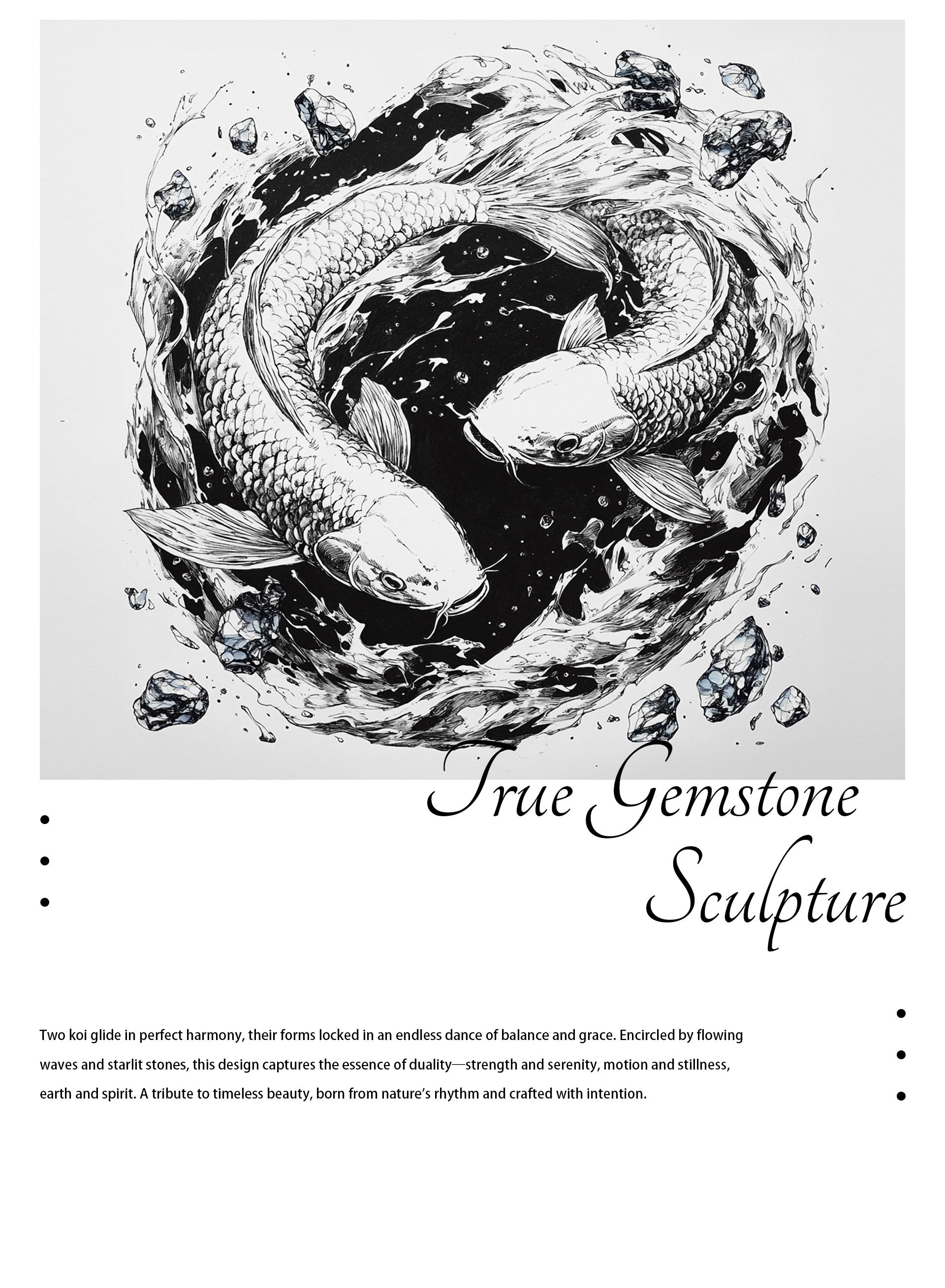 True Gemstone
Sculpture

Two koi glide in perfect harmony, their forms locked in an endless dance of balance and grace. Encircled by flowing waves and starlit stones, this design captures the essence of duality—strength and serenity, motion and stillness, earth and spirit. A tribute to timeless beauty, born from nature's rhythm and crafted with intention.